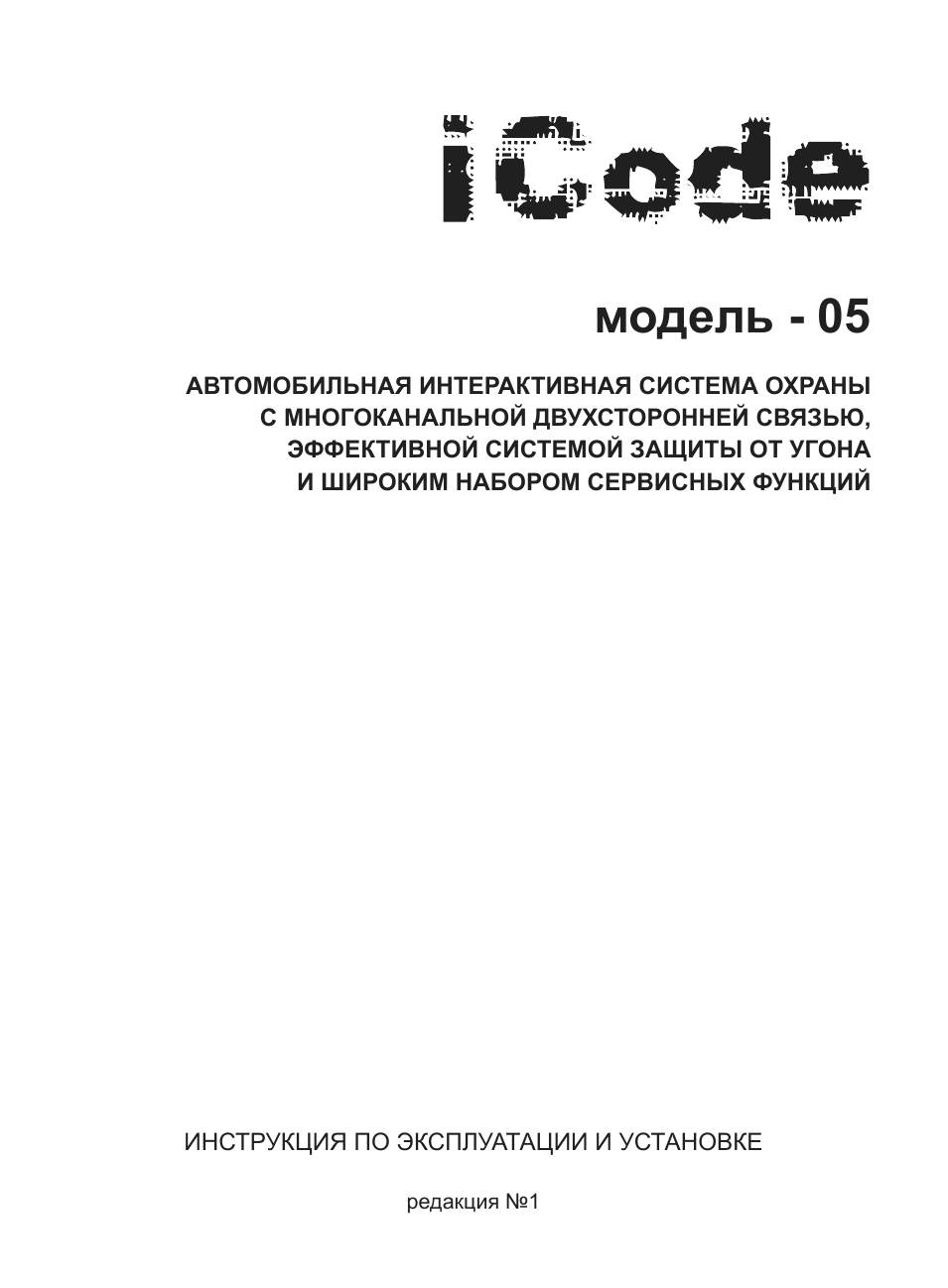 iCode

модель - 05

АВТОМОБИЛЬНАЯ ИНТЕРАКТИВНАЯ СИСТЕМА ОХРАНЫ С МНОГОКАНАЛЬНОЙ ДВУХСТОРОННЕЙ СВЯЗЬЮ, ЭФФЕКТИВНОЙ СИСТЕМОЙ ЗАЩИТЫ ОТ УГОНА И ШИРОКИМ НАБОРОМ СЕРВИСНЫХ ФУНКЦИЙ

ИНСТРУКЦИЯ ПО ЭКСПЛУАТАЦИИ И УСТАНОВКЕ

редакция №1